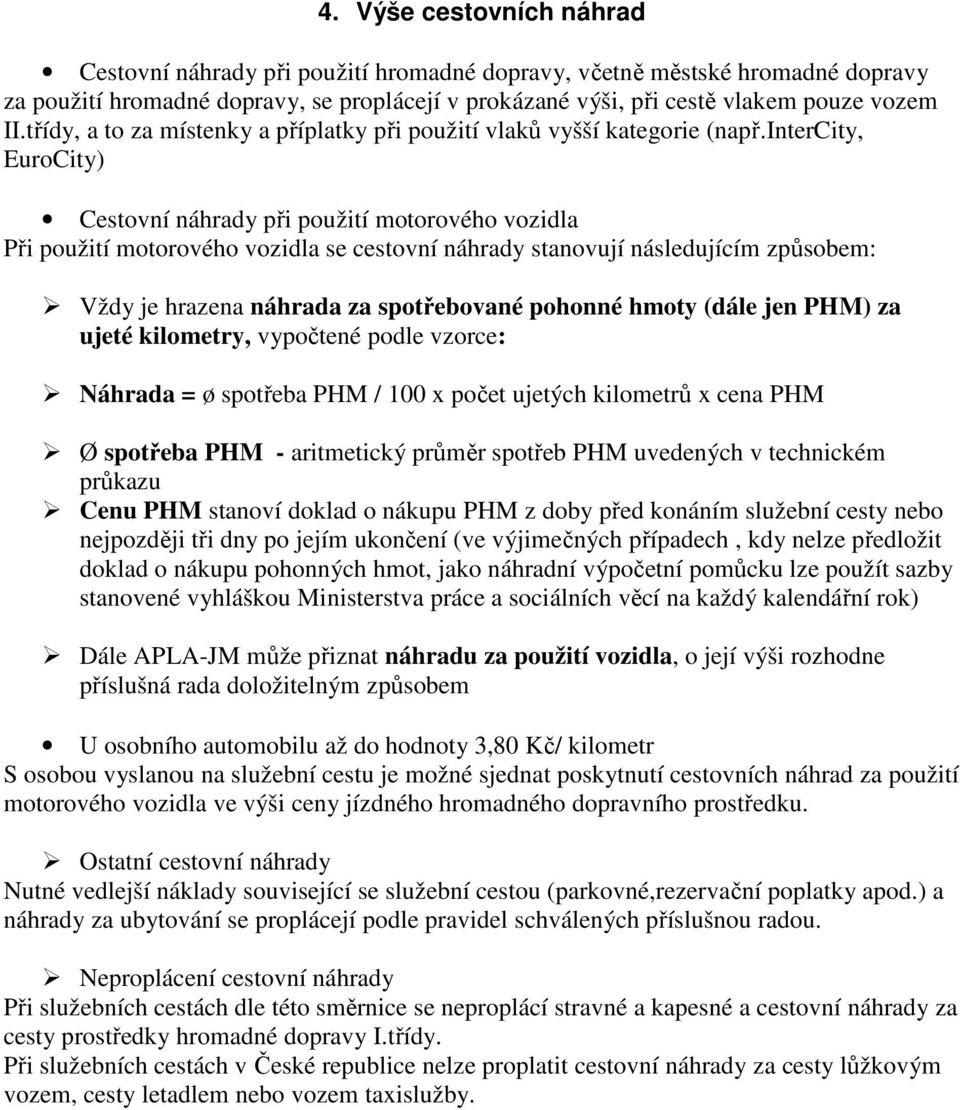 4. Výše cestovních náhrad

• Cestovní náhrady při použití hromadné dopravy, včetně městské hromadné dopravy za použití hromadné dopravy, se proplácejí v prokázané výši, při cestě vlakem pouze vozem II.třídy, a to za místenky a příplatky při použití vlaků vyšší kategorie (např.InterCity, EuroCity)

• Cestovní náhrady při použití motorového vozidla
Při použití motorového vozidla se cestovní náhrady stanovují následujícím způsobem:

➢ Vždy je hrazena náhrada za spotřebované pohonné hmoty (dále jen PHM) za ujeté kilometry, vypočtené podle vzorce:

➢ Náhrada = ø spotřeba PHM / 100 x počet ujetých kilometrů x cena PHM

➢ Ø spotřeba PHM - aritmetický průměr spotřeb PHM uvedených v technickém průkazu

➢ Cenu PHM stanoví doklad o nákupu PHM z doby před konáním služební cesty nebo nejpozději tři dny po jejím ukončení (ve výjimečných případech , kdy nelze předložit doklad o nákupu pohonných hmot, jako náhradní výpočetní pomůcku lze použít sazby stanovené vyhláškou Ministerstva práce a sociálních věcí na každý kalendářní rok)

➢ Dále APLA-JM může přiznat náhradu za použití vozidla, o její výši rozhodne příslušná rada doložitelným způsobem

• U osobního automobilu až do hodnoty 3,80 Kč/ kilometr
S osobou vyslanou na služební cestu je možné sjednat poskytnutí cestovních náhrad za použití motorového vozidla ve výši ceny jízdného hromadného dopravního prostředku.

➢ Ostatní cestovní náhrady
Nutné vedlejší náklady související se služební cestou (parkovné,rezervační poplatky apod.) a náhrady za ubytování se proplácejí podle pravidel schválených příslušnou radou.

➢ Neproplácení cestovní náhrady
Při služebních cestách dle této směrnice se neproplácí stravné a kapesné a cestovní náhrady za cesty prostředky hromadné dopravy I.třídy.
Při služebních cestách v České republice nelze proplatit cestovní náhrady za cesty lůžkovým vozem, cesty letadlem nebo vozem taxislužby.